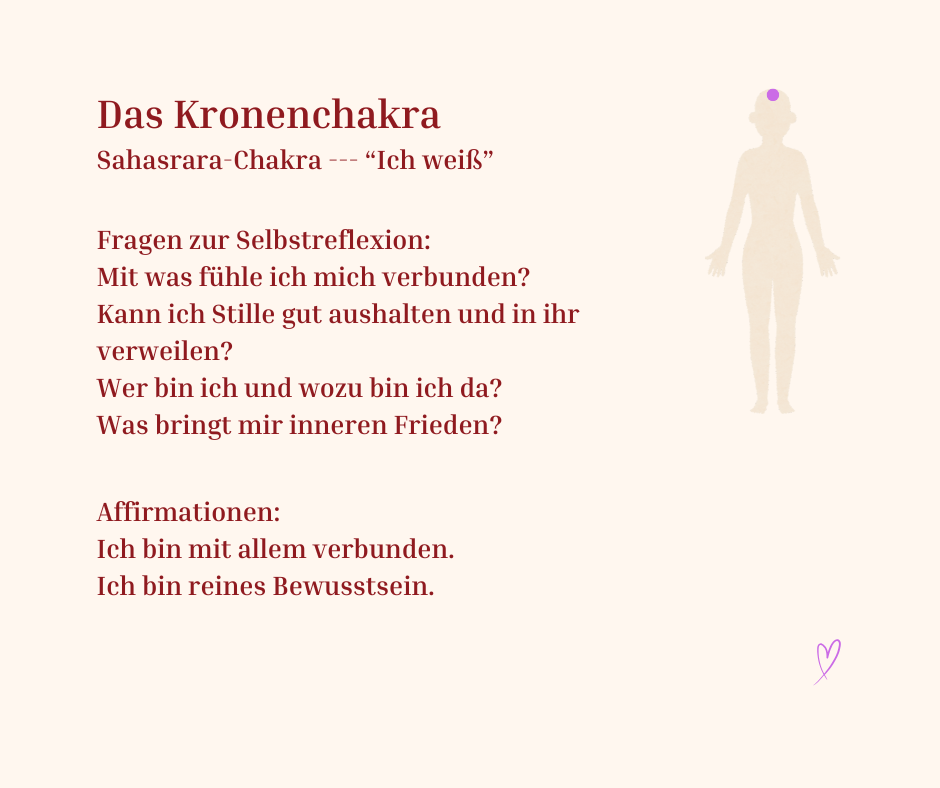 Das Kronenchakra
Sahasrara-Chakra --- “Ich weiß”

Fragen zur Selbstreflexion:
Mit was fühle ich mich verbunden?
Kann ich Stille gut aushalten und in ihr verweilen?
Wer bin ich und wozu bin ich da?
Was bringt mir inneren Frieden?

Affirmationen:
Ich bin mit allem verbunden.
Ich bin reines Bewusstsein.